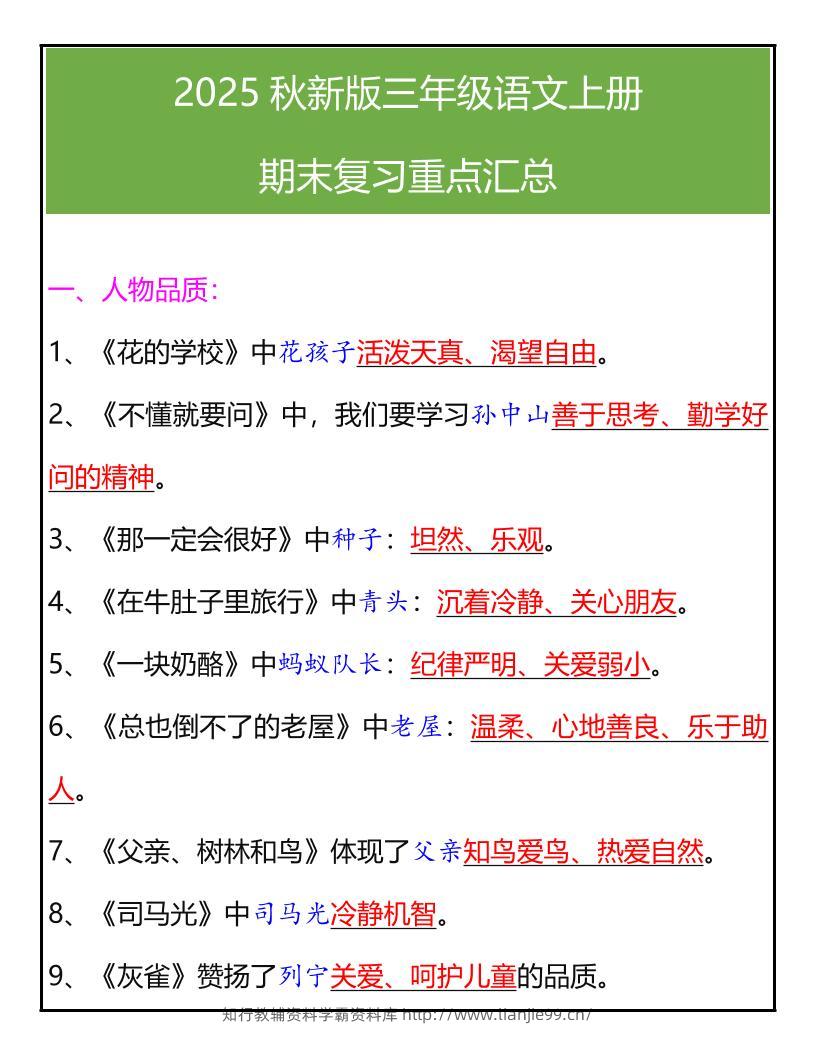 2025 秋新版三年级语文上册

期末复习重点汇总

一、人物品质：

1、《花的学校》中花孩子活泼天真、渴望自由。

2、《不懂就要问》中，我们要学习孙中山善于思考、勤学好问的精神。

3、《那一定会很好》中种子：坦然、乐观。

4、《在牛肚子里旅行》中青头：沉着冷静、关心朋友。

5、《一块奶酪》中蚂蚁队长：纪律严明、关爱弱小。

6、《总也倒不了的老屋》中老屋：温柔、心地善良、乐于助人。

7、《父亲、树林和鸟》体现了父亲知鸟爱鸟、热爱自然。

8、《司马光》中司马光冷静机智。

9、《灰雀》赞扬了列宁关爱、呵护儿童的品质。

知行教辅资料学霸资料库 http://www.tianjie99.cn/